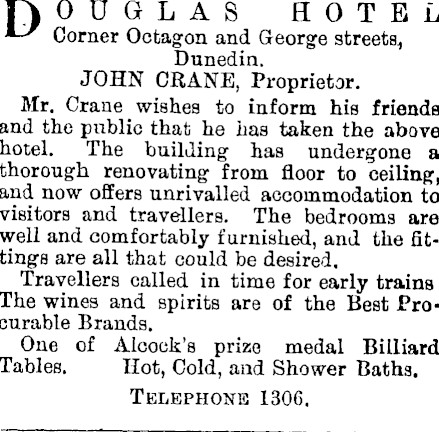 DOUGLAS HOTEL
Corner Octagon and George streets, Dunedin.
JOHN CRANE, Proprietor.

Mr. Crane wishes to inform his friends and the public that he has taken the above hotel. The building has undergone a thorough renovating from floor to ceiling, and now offers unrivalled accommodation to visitors and travellers. The bedrooms are well and comfortably furnished, and the fittings are all that could be desired.

Travellers called in time for early trains The wines and spirits are of the Best Procurable Brands.

One of Alcock's prize medal Billiard Tables. Hot, Cold, and Shower Baths.

TELEPHONE 1306.